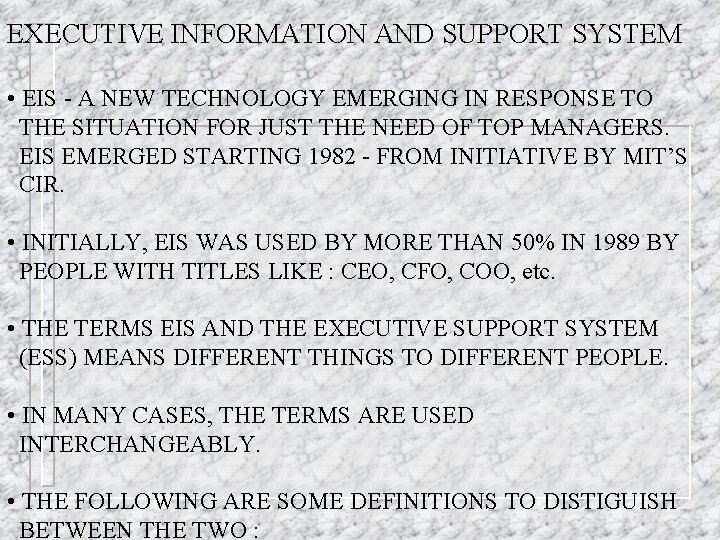 EXECUTIVE INFORMATION AND SUPPORT SYSTEM

• EIS - A NEW TECHNOLOGY EMERGING IN RESPONSE TO THE SITUATION FOR JUST THE NEED OF TOP MANAGERS. EIS EMERGED STARTING 1982 - FROM INITIATIVE BY MIT'S CIR.

• INITIALLY, EIS WAS USED BY MORE THAN 50% IN 1989 BY PEOPLE WITH TITLES LIKE : CEO, CFO, COO, etc.

• THE TERMS EIS AND THE EXECUTIVE SUPPORT SYSTEM (ESS) MEANS DIFFERENT THINGS TO DIFFERENT PEOPLE.

• IN MANY CASES, THE TERMS ARE USED INTERCHANGEABLY.

• THE FOLLOWING ARE SOME DEFINITIONS TO DISTIGUISH BETWEEN THE TWO :